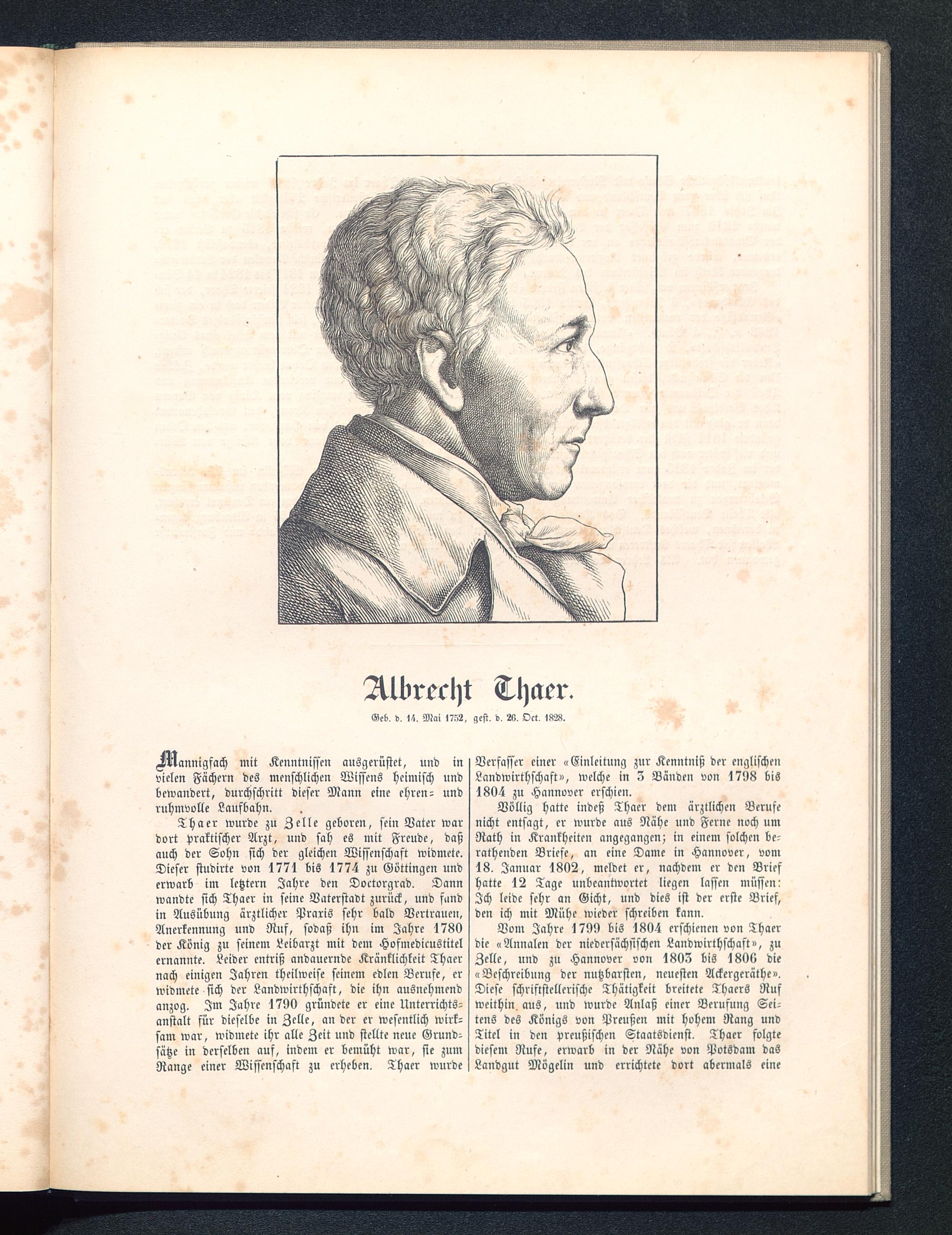 Albrecht Thaer.

Geb. d. 14. Mai 1752, gest. d. 26. Oct. 1828.

Mannigfach mit Kenntnissen ausgerüstet, und in vielen Fächern des menschlichen Wissens heimisch und bewandert, durchschritt dieser Mann eine ehren- und ruhmvolle Laufbahn.

Thaer wurde zu Zelle geboren, sein Vater war dort praktischer Arzt, und sah es mit Freude, daß auch der Sohn sich der gleichen Wissenschaft widmete. Dieser studirte von 1771 bis 1774 zu Göttingen und erwarb im letztern Jahre den Doctorgrad. Dann wandte sich Thaer in seine Vaterstadt zurück, und fand in Ausübung ärztlicher Praxis sehr bald Vertrauen, Anerkennung und Ruf, sodaß ihn im Jahre 1780 der König zu seinem Leibarzt mit dem Hofmedicustitel ernannte. Leider entriß andauernde Kränklichkeit Thaer nach einigen Jahren theilweise seinem edlen Berufe, er widmete sich der Landwirthschaft, die ihn ausnehmend anzog. Im Jahre 1790 gründete er eine Unterrichtsanstalt für dieselbe in Zelle, an der er wesentlich wirksam war, widmete ihr alle Zeit und stellte neue Grundsätze in derselben auf, indem er bemüht war, sie zum Range einer Wissenschaft zu erheben. Thaer wurde Verfasser einer «Einleitung zur Kenntniß der englischen Landwirthschaft», welche in 3 Bänden von 1798 bis 1804 zu Hannover erschien.

Völlig hatte indeß Thaer dem ärztlichen Berufe nicht entsagt, er wurde aus Nähe und Ferne noch um Rath in Krankheiten angegangen; in einem solchen berathenden Briefe, an eine Dame in Hannover, vom 18. Januar 1802, meldet er, nachdem er den Brief hatte 12 Tage unbeantwortet liegen lassen müssen: Ich leide sehr an Gicht, und dies ist der erste Brief, den ich mit Mühe wieder schreiben kann.

Vom Jahre 1799 bis 1804 erschienen von Thaer die «Annalen der niedersächsischen Landwirthschaft», zu Zelle, und zu Hannover von 1803 bis 1806 die «Beschreibung der nutzbarsten, neuesten Ackergeräthe». Diese schriftstellerische Thätigkeit breitete Thaers Ruf weithin aus, und wurde Anlaß einer Berufung Seitens des Königs von Preußen mit hohem Rang und Titel in den preußischen Staatsdienst. Thaer folgte diesem Rufe, erwarb in der Nähe von Potsdam das Landgut Mögelin und errichtete dort abermals eine